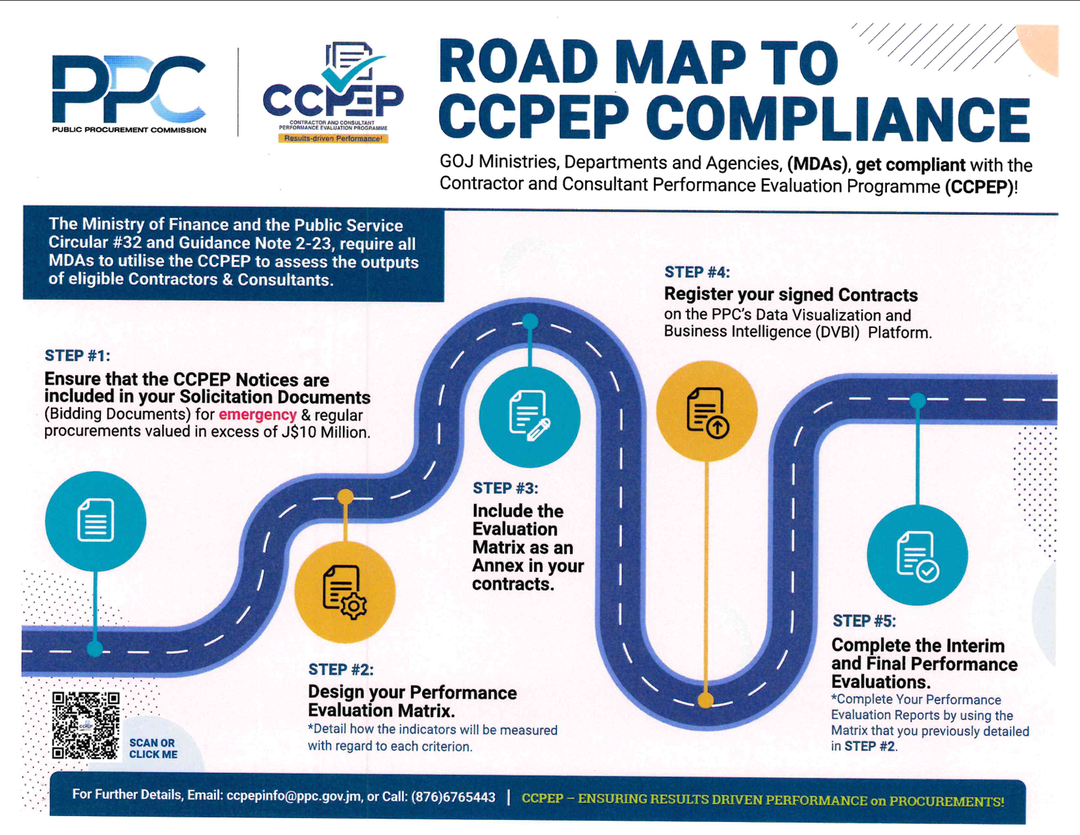 PPC
PUBLIC PROCUREMENT COMMISSION

CCPEP
CONTRACTOR AND CONSULTANT PERFORMANCE EVALUATION PROGRAMME
Results-driven Performance!

ROAD MAP TO CCPEP COMPLIANCE

GOJ Ministries, Departments and Agencies, (MDAs), get compliant with the Contractor and Consultant Performance Evaluation Programme (CCPEP)!

The Ministry of Finance and the Public Service Circular #32 and Guidance Note 2-23, require all MDAs to utilise the CCPEP to assess the outputs of eligible Contractors & Consultants.

STEP #1:
Ensure that the CCPEP Notices are included in your Solicitation Documents (Bidding Documents) for emergency & regular procurements valued in excess of J$10 Million.

STEP #2:
Design your Performance Evaluation Matrix.
*Detail how the indicators will be measured with regard to each criterion.

STEP #3:
Include the Evaluation Matrix as an Annex in your contracts.

STEP #4:
Register your signed Contracts on the PPC's Data Visualization and Business Intelligence (DVBI) Platform.

STEP #5:
Complete the Interim and Final Performance Evaluations.
*Complete Your Performance Evaluation Reports by using the Matrix that you previously detailed in STEP #2.

SCAN OR CLICK ME

For Further Details, Email: ccpepinfo@ppc.gov.jm, or Call: (876)6765443 | CCPEP – ENSURING RESULTS DRIVEN PERFORMANCE on PROCUREMENTS!